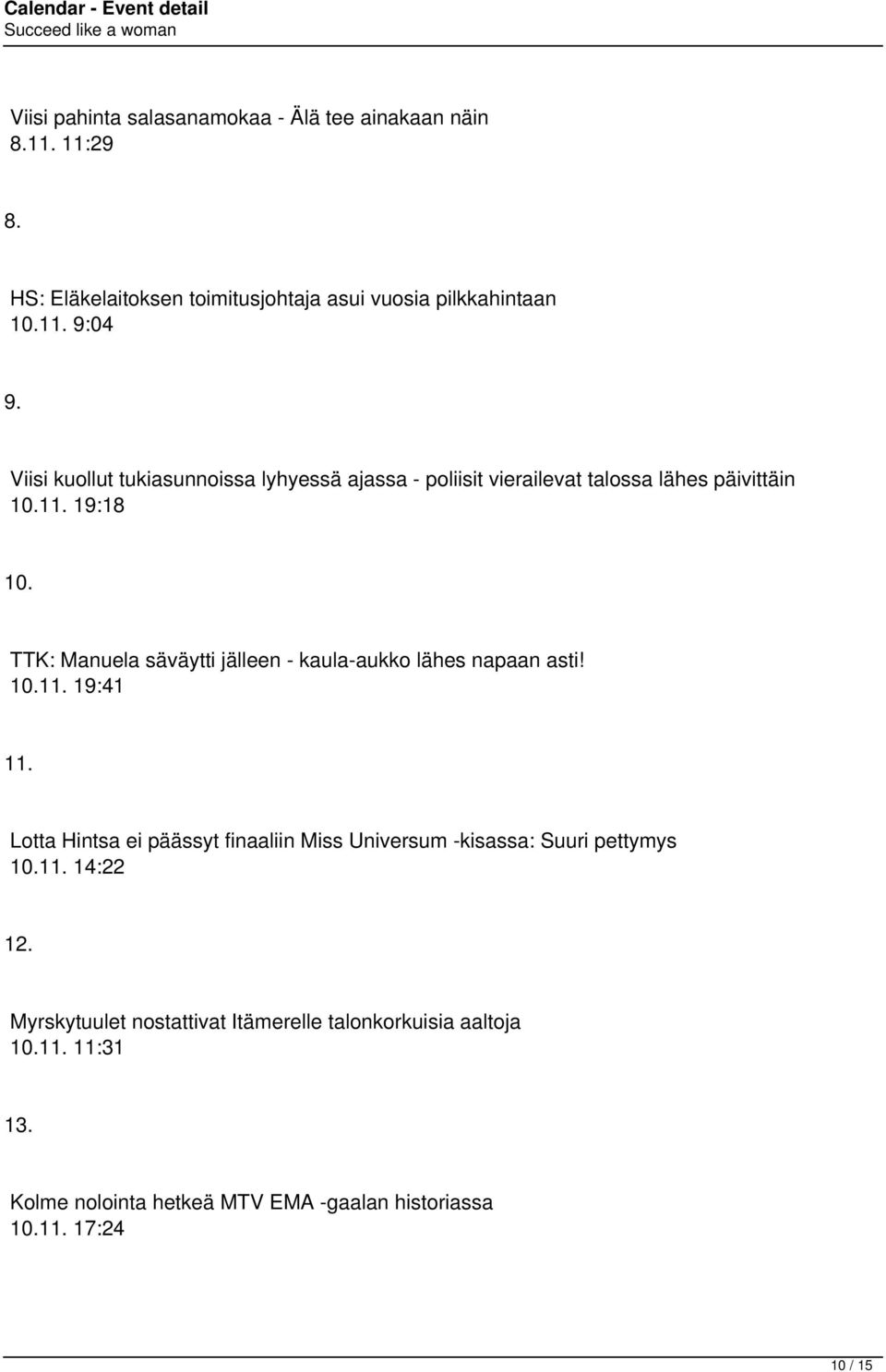 Calendar - Event detail
Succeed like a woman

Viisi pahinta salasanamokaa - Älä tee ainakaan näin
8.11. 11:29

8.

HS: Eläkelaitoksen toimitusjohtaja asui vuosia pilkkahintaan
10.11. 9:04

9.

Viisi kuollut tukiasunnoissa lyhyessä ajassa - poliisit vierailevat talossa lähes päivittäin
10.11. 19:18

10.

TTK: Manuela säväytti jälleen - kaula-aukko lähes napaan asti!
10.11. 19:41

11.

Lotta Hintsa ei päässyt finaaliin Miss Universum -kisassa: Suuri pettymys
10.11. 14:22

12.

Myrskytuulet nostattivat Itämerelle talonkorkuisia aaltoja
10.11. 11:31

13.

Kolme nolointa hetkeä MTV EMA -gaalan historiassa
10.11. 17:24

10 / 15